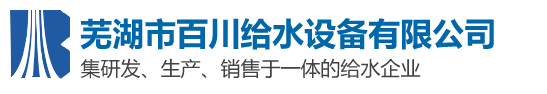 芜湖市百川给水设备有限公司
集研发、生产、销售于一体的给水企业